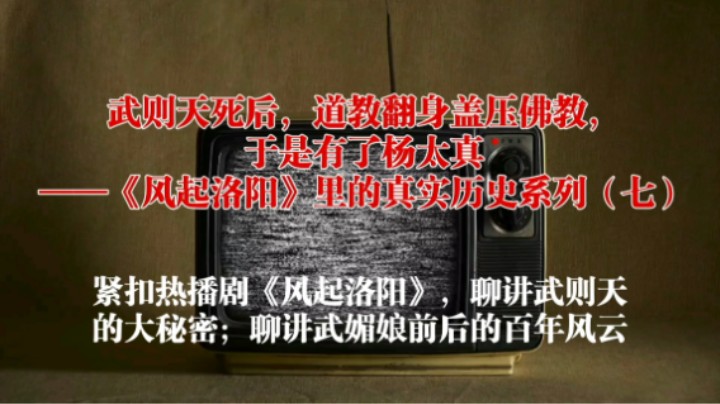 武则天死后，道教翻身盖压佛教，于是有了杨太真
——《风起洛阳》里的真实历史系列（七）

紧扣热播剧《风起洛阳》，聊讲武则天的大秘密；聊讲武媚娘前后的百年风云